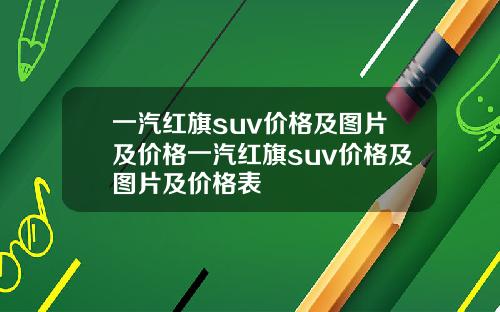 一汽红旗suv价格及图片及价格一汽红旗suv价格及图片及价格表